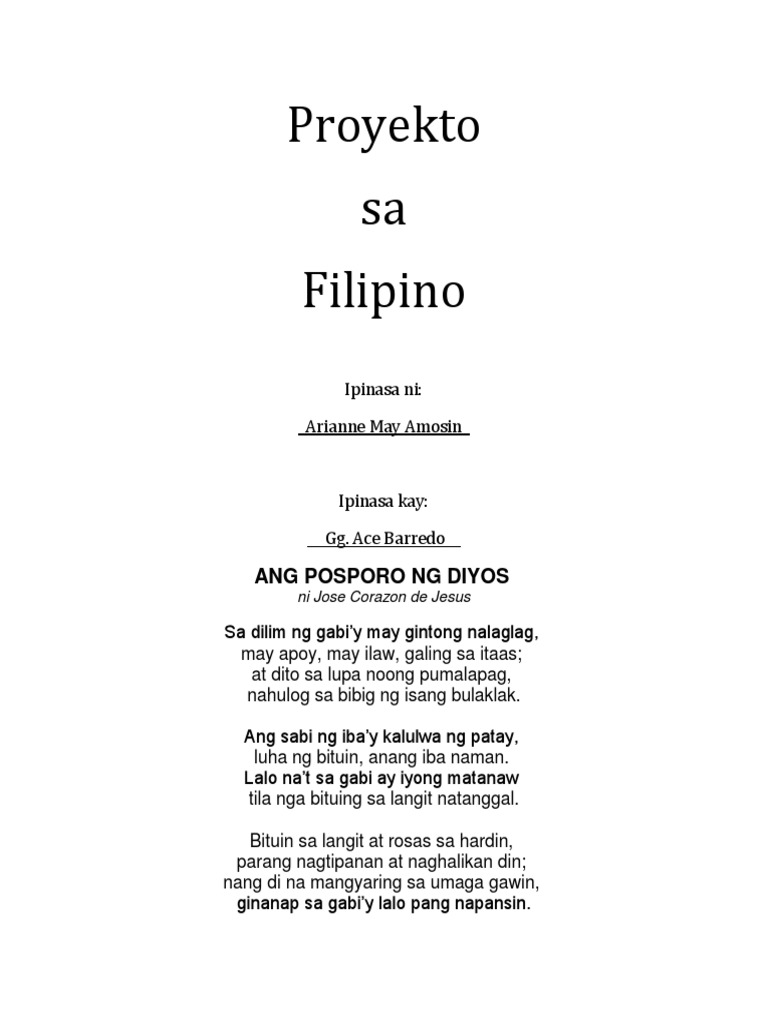 Proyekto

sa

Filipino

Ipinasa ni:

Arianne May Amosin

Ipinasa kay:

Gg. Ace Barredo

ANG POSPORO NG DIYOS
ni Jose Corazon de Jesus

Sa dilim ng gabi'y may gintong nalaglag,
may apoy, may ilaw, galing sa itaas;
at dito sa lupa noong pumalapag,
nahulog sa bibig ng isang bulaklak.

Ang sabi ng iba'y kalulwa ng patay,
luha ng bituin, anang iba naman.
Lalo na't sa gabi ay iyong matanaw
tila nga bituing sa langit natanggal.

Bituin sa langit at rosas sa hardin,
parang nagtipanan at naghalikan din;
nang di na mangyaring sa umaga gawin,
ginanap sa gabi'y lalo pang napansin.